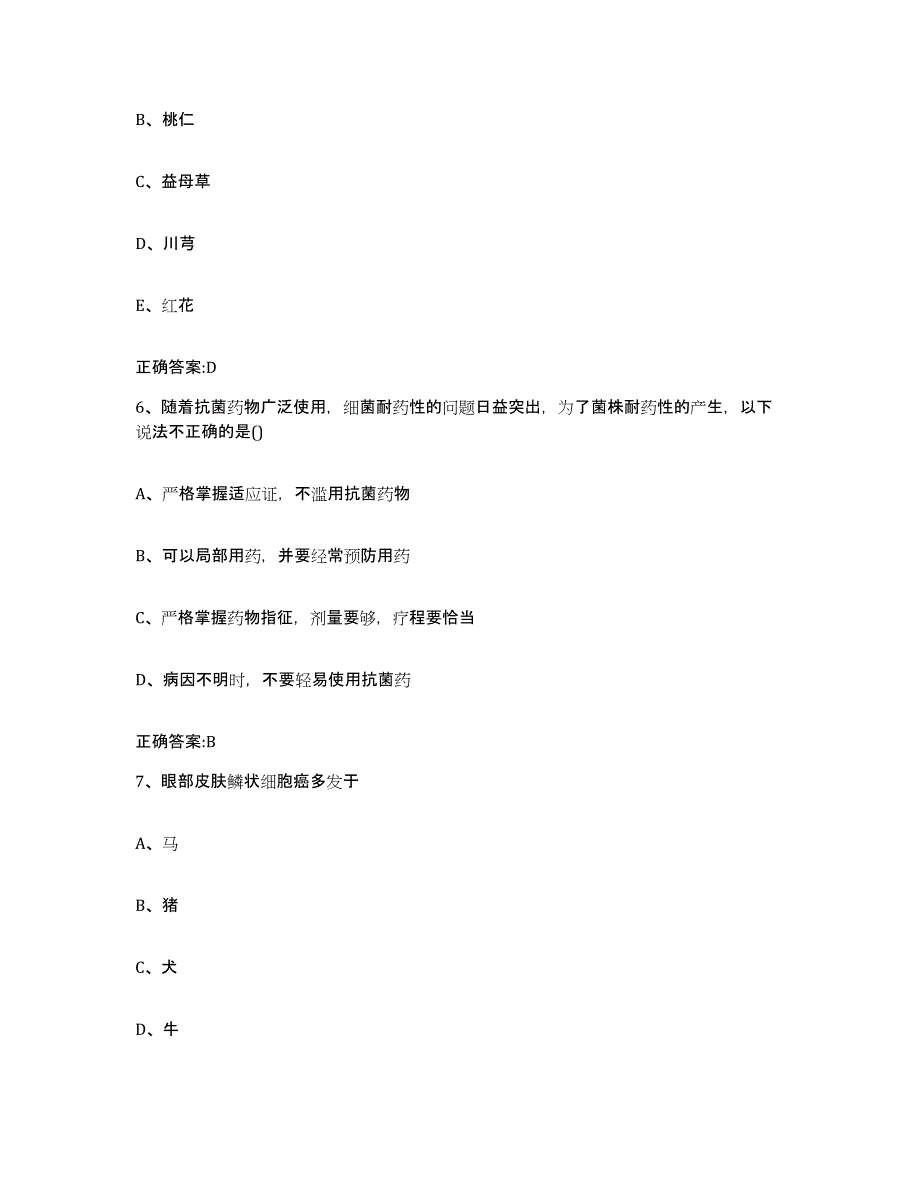 B、桃仁

C、益母草

D、川芎

E、红花

正确答案:D

6、随着抗菌药物广泛使用，细菌耐药性的问题日益突出，为了菌株耐药性的产生，以下说法不正确的是()

A、严格掌握适应证，不滥用抗菌药物

B、可以局部用药，并要经常预防用药

C、严格掌握药物指征，剂量要够，疗程要恰当

D、病因不明时，不要轻易使用抗菌药

正确答案:B

7、眼部皮肤鳞状细胞癌多发于

A、马

B、猪

C、犬

D、牛